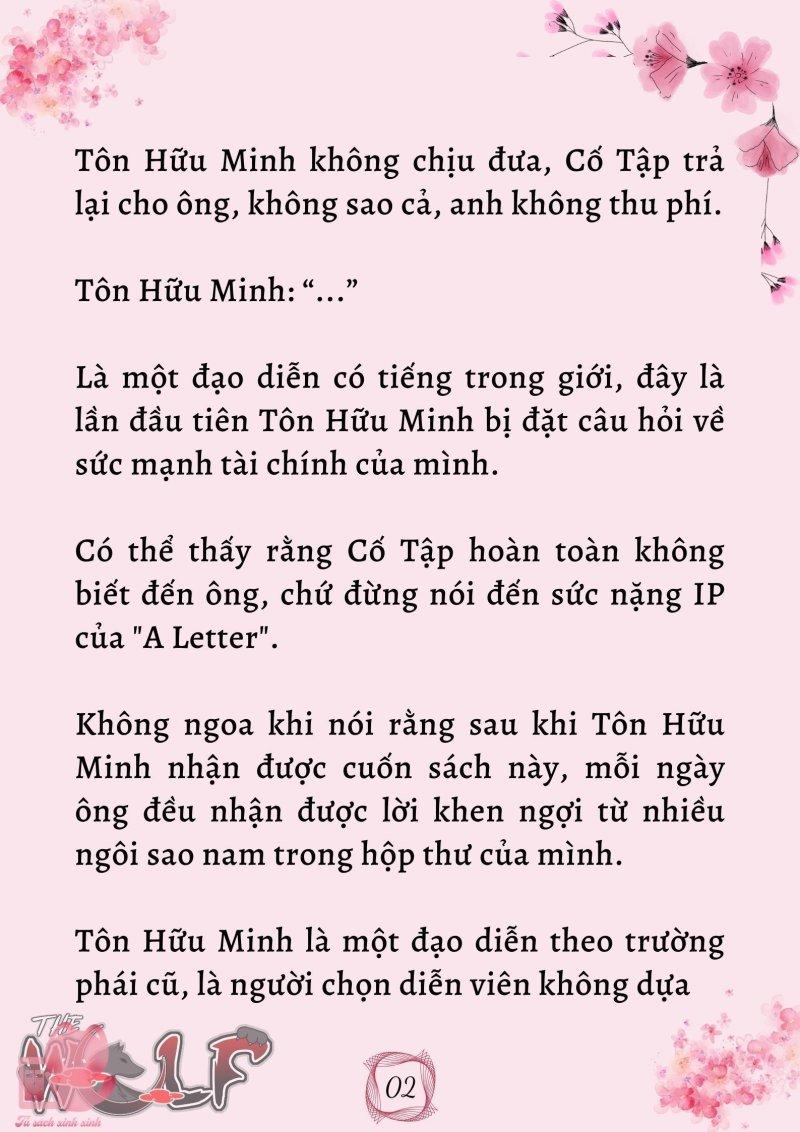 Tôn Hữu Minh không chịu đưa, Cố Tập trả lại cho ông, không sao cả, anh không thu phí.

Tôn Hữu Minh: “...”

Là một đạo diễn có tiếng trong giới, đây là lần đầu tiên Tôn Hữu Minh bị đặt câu hỏi về sức mạnh tài chính của mình.

Có thể thấy rằng Cố Tập hoàn toàn không biết đến ông, chứ đừng nói đến sức nặng IP của "A Letter".

Không ngoa khi nói rằng sau khi Tôn Hữu Minh nhận được cuốn sách này, mỗi ngày ông đều nhận được lời khen ngợi từ nhiều ngôi sao nam trong hộp thư của mình.

Tôn Hữu Minh là một đạo diễn theo trường phái cũ, là người chọn diễn viên không dựa

THE WOLF
Tủ sách xinh xinh

02